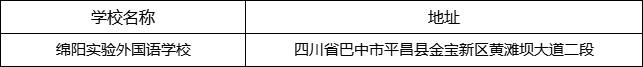 | 学校名称 | 地址 |
|---|---|
| 绵阳实验外国语学校 | 四川省巴中市平昌县金宝新区黄滩坝大道二段 |